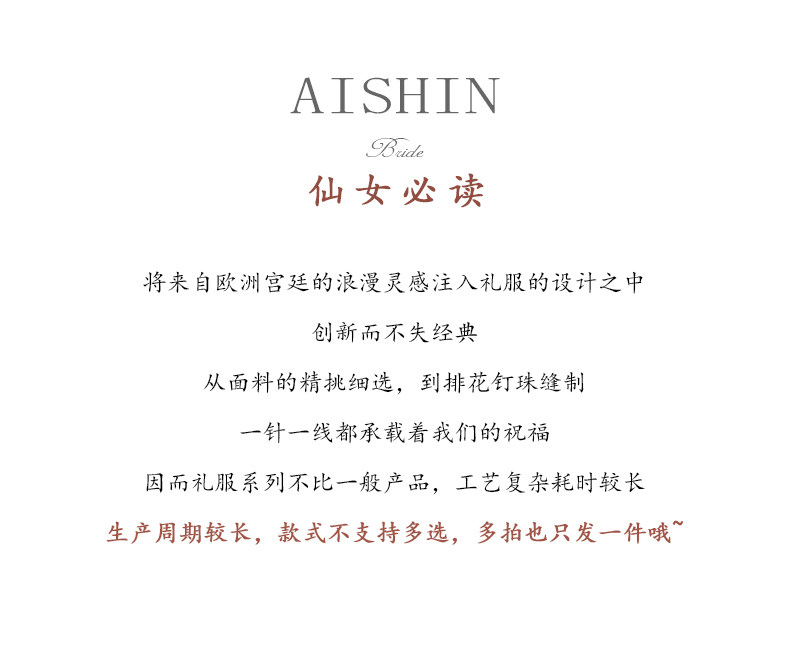 AISHIN

Bride

仙女必读

将来自欧洲宫廷的浪漫灵感注入礼服的设计之中

创新而不失经典

从面料的精挑细选，到排花钉珠缝制

一针一线都承载着我们的祝福

因而礼服系列不比一般产品，工艺复杂耗时较长

生产周期较长，款式不支持多选，多拍也只发一件哦~